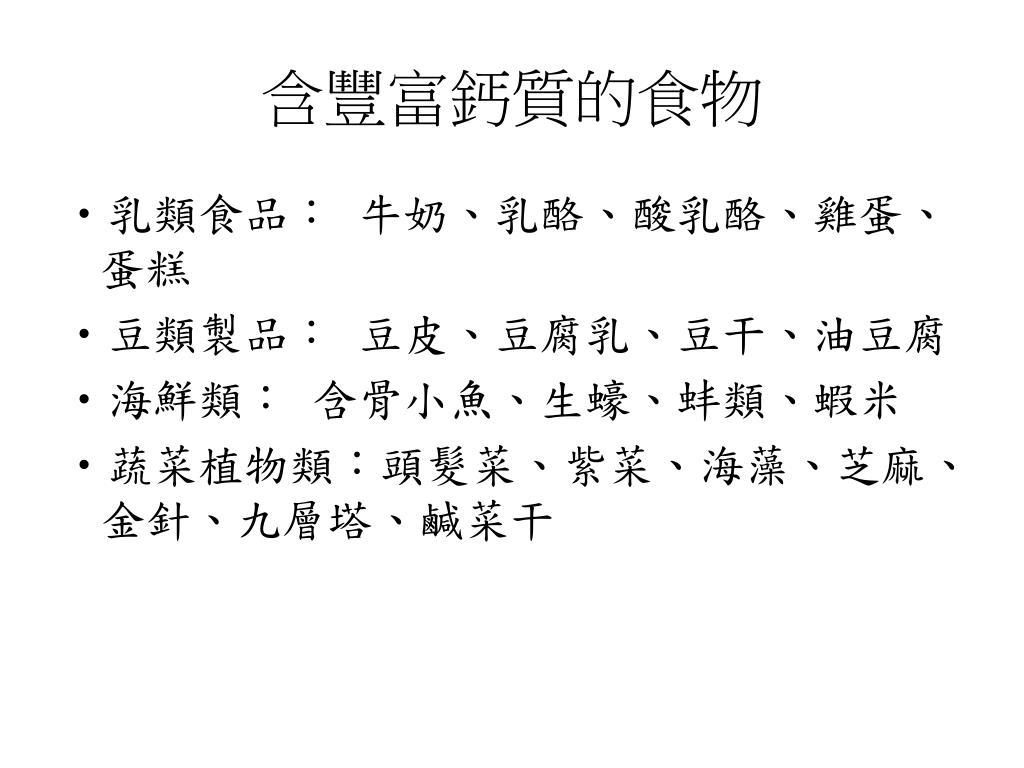 含豐富鈣質的食物

• 乳類食品： 牛奶、乳酪、酸乳酪、雞蛋、蛋糕
• 豆類製品： 豆皮、豆腐乳、豆干、油豆腐
• 海鮮類： 含骨小魚、生蠔、蚌類、蝦米
• 蔬菜植物類：頭髮菜、紫菜、海藻、芝麻、金針、九層塔、鹹菜干